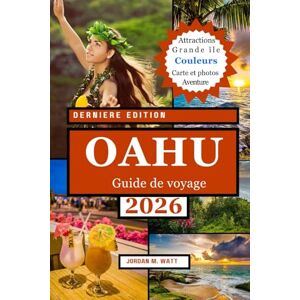 Attractions
Grande ile
Couleurs
Carte et photos
Aventure

DERNIERE EDITION

OAHU

Guide de voyage

2026

JORDAN M. WATT